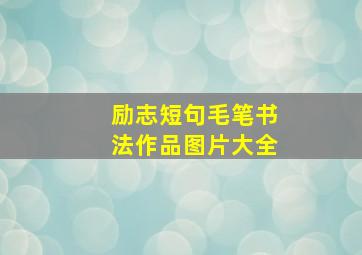 励志短句毛笔书法作品图片大全